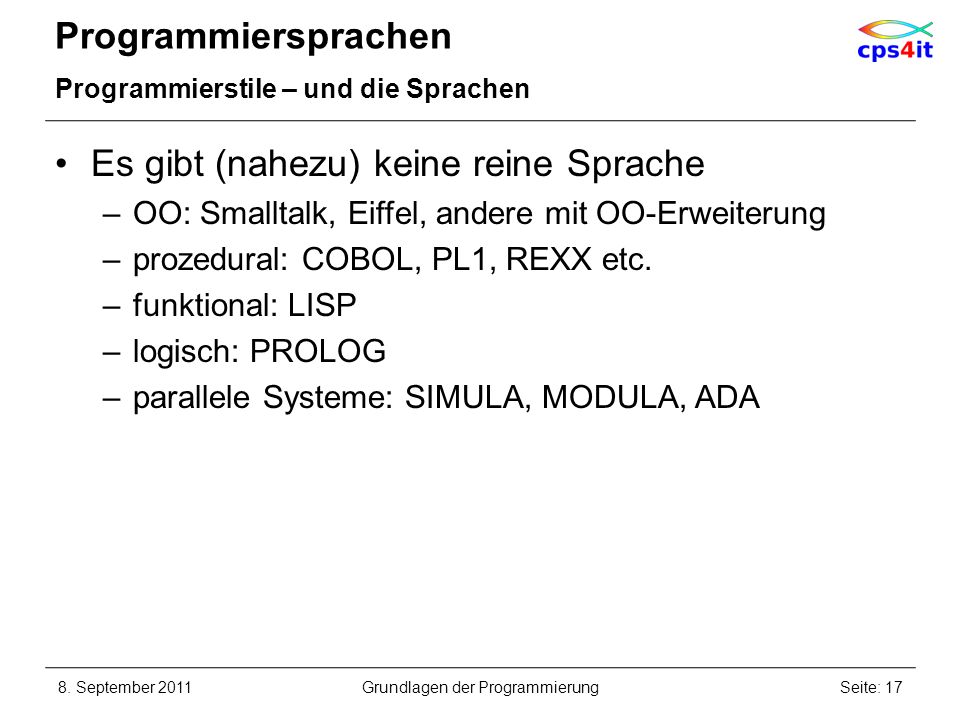 Programmiersprachen
Programmierstile – und die Sprachen

cps4it

• Es gibt (nahezu) keine reine Sprache
– OO: Smalltalk, Eiffel, andere mit OO-Erweiterung
– prozedural: COBOL, PL1, REXX etc.
– funktional: LISP
– logisch: PROLOG
– parallele Systeme: SIMULA, MODULA, ADA

8. September 2011 Grundlagen der Programmierung Seite: 17